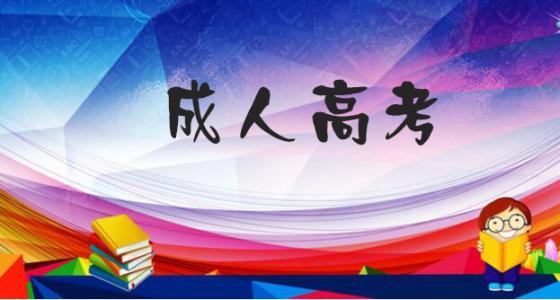 成人高考